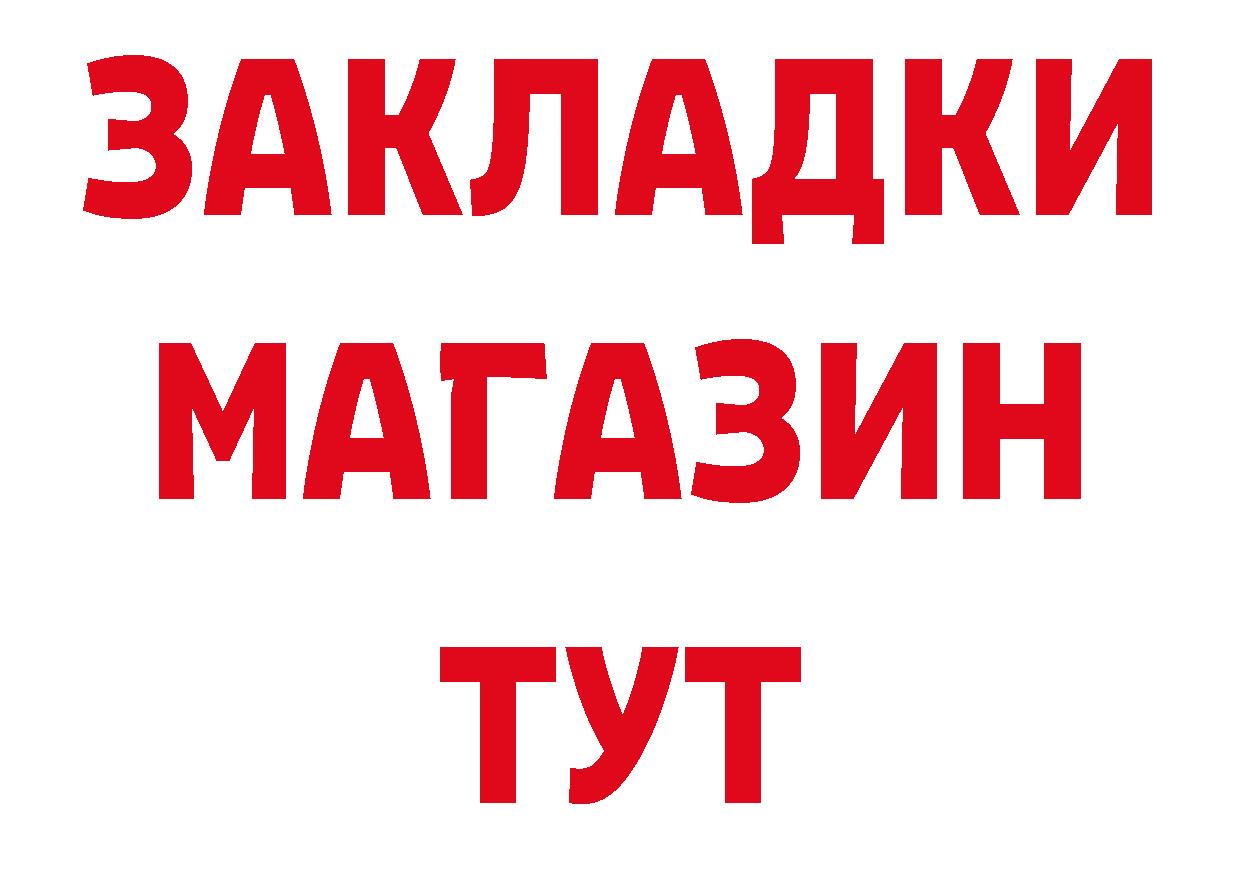 ЗАКЛАДКИ
МАГАЗИН
ТУТ